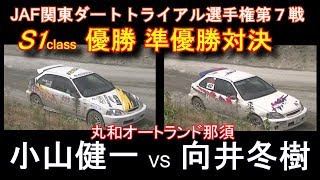 JAF関東ダートトライアル選手権第７戦
S1class 優勝 準優勝対決

丸和オートランド那須
小山健一 vs 向井冬樹